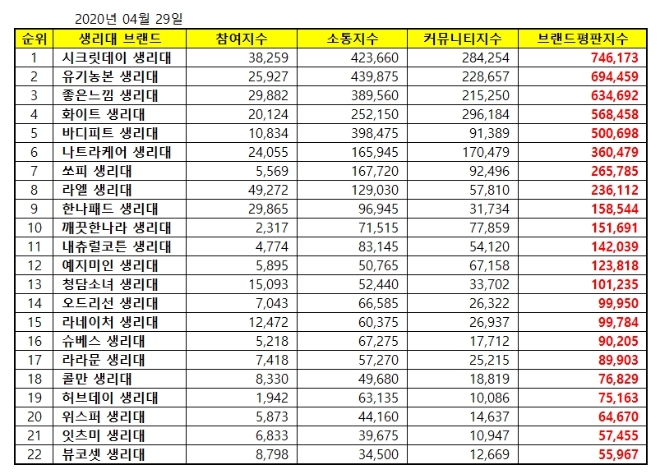 2020년 04월 29일

| 순위 | 생리대 브랜드 | 참여지수 | 소통지수 | 커뮤니티지수 | 브랜드평판지수 |
|---|---|---|---|---|---|
| 1 | 시크릿데이 생리대 | 38,259 | 423,660 | 284,254 | 746,173 |
| 2 | 유기농본 생리대 | 25,927 | 439,875 | 228,657 | 694,459 |
| 3 | 좋은느낌 생리대 | 29,882 | 389,560 | 215,250 | 634,692 |
| 4 | 화이트 생리대 | 20,124 | 252,150 | 296,184 | 568,458 |
| 5 | 바디피트 생리대 | 10,834 | 398,475 | 91,389 | 500,698 |
| 6 | 나트라케어 생리대 | 24,055 | 165,945 | 170,479 | 360,479 |
| 7 | 쏘피 생리대 | 5,569 | 167,720 | 92,496 | 265,785 |
| 8 | 라엘 생리대 | 49,272 | 129,030 | 57,810 | 236,112 |
| 9 | 한나패드 생리대 | 29,865 | 96,945 | 31,734 | 158,544 |
| 10 | 깨끗한나라 생리대 | 2,317 | 71,515 | 77,859 | 151,691 |
| 11 | 내츄럴코튼 생리대 | 4,774 | 83,145 | 54,120 | 142,039 |
| 12 | 예지미인 생리대 | 5,895 | 50,765 | 67,158 | 123,818 |
| 13 | 청담소녀 생리대 | 15,093 | 52,440 | 33,702 | 101,235 |
| 14 | 오드리선 생리대 | 7,043 | 66,585 | 26,322 | 99,950 |
| 15 | 라네이처 생리대 | 12,472 | 60,375 | 26,937 | 99,784 |
| 16 | 슈베스 생리대 | 5,218 | 67,275 | 17,712 | 90,205 |
| 17 | 라라문 생리대 | 7,418 | 57,270 | 25,215 | 89,903 |
| 18 | 콜만 생리대 | 8,330 | 49,680 | 18,819 | 76,829 |
| 19 | 허브데이 생리대 | 1,942 | 63,135 | 10,086 | 75,163 |
| 20 | 위스퍼 생리대 | 5,873 | 44,160 | 14,637 | 64,670 |
| 21 | 잇츠미 생리대 | 6,833 | 39,675 | 10,947 | 57,455 |
| 22 | 뷰코셋 생리대 | 8,798 | 34,500 | 12,669 | 55,967 |